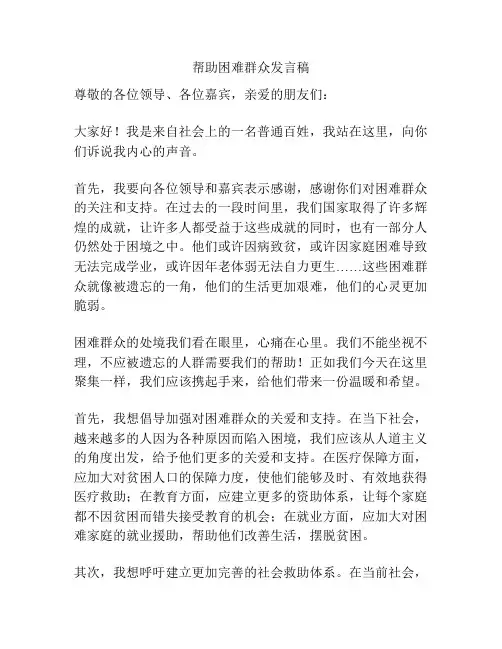 帮助困难群众发言稿

尊敬的各位领导、各位嘉宾，亲爱的朋友们：

大家好！我是来自社会上的一名普通百姓，我站在这里，向你们诉说我内心的声音。

首先，我要向各位领导和嘉宾表示感谢，感谢你们对困难群众的关注和支持。在过去的一段时间里，我们国家取得了许多辉煌的成就，让许多人都受益于这些成就的同时，也有一部分人仍然处于困境之中。他们或许因病致贫，或许因家庭困难导致无法完成学业，或许因年老体弱无法自力更生……这些困难群众就像被遗忘的一角，他们的生活更加艰难，他们的心灵更加脆弱。

困难群众的处境我们看在眼里，心痛在心里。我们不能坐视不理，不应被遗忘的人群需要我们的帮助！正如我们今天在这里聚集一样，我们应该携起手来，给他们带来一份温暖和希望。

首先，我想倡导加强对困难群众的关爱和支持。在当下社会，越来越多的人因为各种原因而陷入困境，我们应该从人道主义的角度出发，给予他们更多的关爱和支持。在医疗保障方面，应加大对贫困人口的保障力度，使他们能够及时、有效地获得医疗救助；在教育方面，应建立更多的资助体系，让每个家庭都不因贫困而错失接受教育的机会；在就业方面，应加大对困难家庭的就业援助，帮助他们改善生活，摆脱贫困。

其次，我想呼吁建立更加完善的社会救助体系。在当前社会，